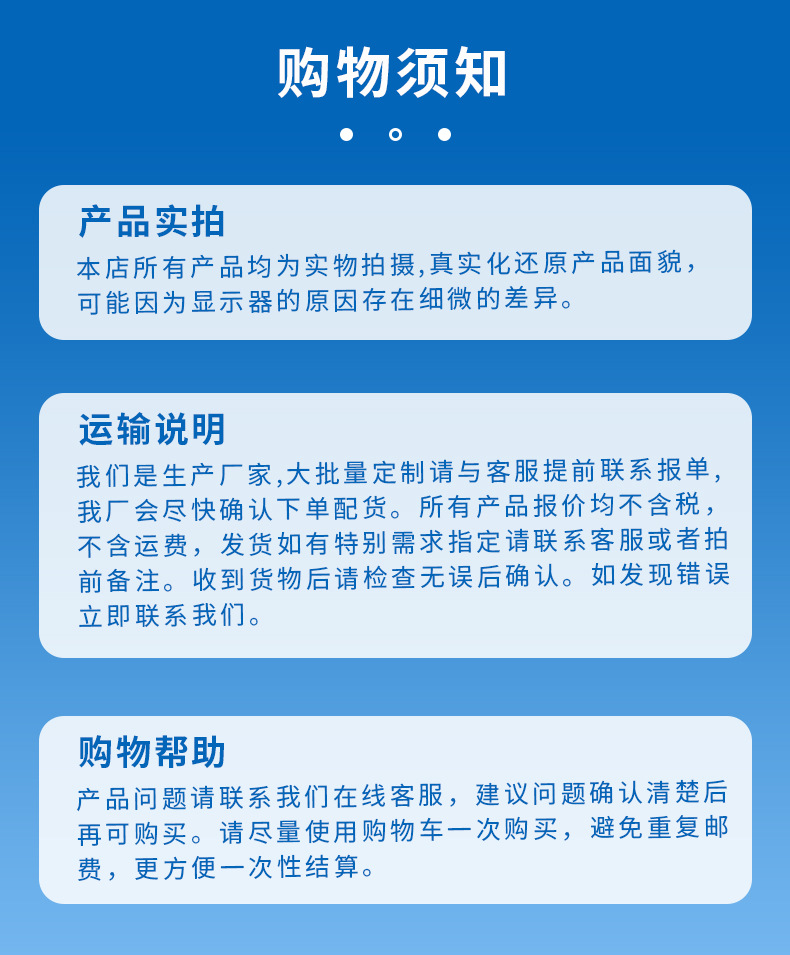 购物须知

产品实拍

本店所有产品均为实物拍摄,真实化还原产品面貌，可能因为显示器的原因存在细微的差异。

运输说明

我们是生产厂家,大批量定制请与客服提前联系报单，我厂会尽快确认下单配货。所有产品报价均不含税，不含运费，发货如有特别需求指定请联系客服或者拍前备注。收到货物后请检查无误后确认。如发现错误立即联系我们。

购物帮助

产品问题请联系我们在线客服，建议问题确认清楚后再可购买。请尽量使用购物车一次购买，避免重复邮费，更方便一次性结算。